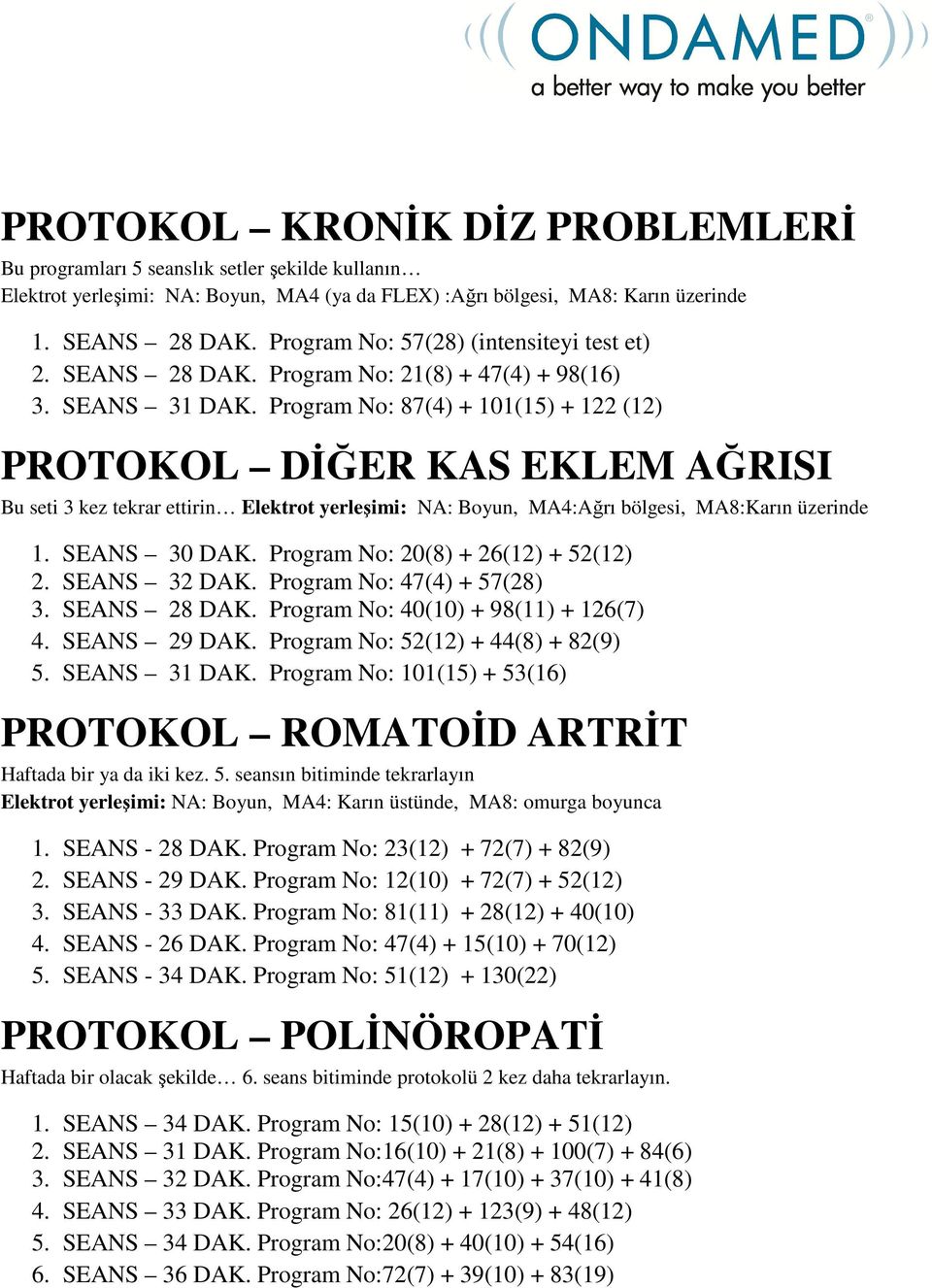 ONDAMED®
a better way to make you better

PROTOKOL – KRONİK DİZ PROBLEMLERİ

Bu programları 5 seanslık setler şekilde kullanın…
Elektrot yerleşimi: NA: Boyun, MA4 (ya da FLEX) :Ağrı bölgesi, MA8: Karın üzerinde

1. SEANS – 28 DAK. Program No: 57(28) (intensiteyi test et)
2. SEANS – 28 DAK. Program No: 21(8) + 47(4) + 98(16)
3. SEANS – 31 DAK. Program No: 87(4) + 101(15) + 122 (12)

PROTOKOL – DİĞER KAS EKLEM AĞRISI

Bu seti 3 kez tekrar ettirin… Elektrot yerleşimi: NA: Boyun, MA4:Ağrı bölgesi, MA8:Karın üzerinde

1. SEANS – 30 DAK. Program No: 20(8) + 26(12) + 52(12)
2. SEANS – 32 DAK. Program No: 47(4) + 57(28)
3. SEANS – 28 DAK. Program No: 40(10) + 98(11) + 126(7)
4. SEANS – 29 DAK. Program No: 52(12) + 44(8) + 82(9)
5. SEANS – 31 DAK. Program No: 101(15) + 53(16)

PROTOKOL – ROMATOİD ARTRİT

Haftada bir ya da iki kez. 5. seansın bitiminde tekrarlayın
Elektrot yerleşimi: NA: Boyun, MA4: Karın üstünde, MA8: omurga boyunca

1. SEANS - 28 DAK. Program No: 23(12) + 72(7) + 82(9)
2. SEANS - 29 DAK. Program No: 12(10) + 72(7) + 52(12)
3. SEANS - 33 DAK. Program No: 81(11) + 28(12) + 40(10)
4. SEANS - 26 DAK. Program No: 47(4) + 15(10) + 70(12)
5. SEANS - 34 DAK. Program No: 51(12) + 130(22)

PROTOKOL – POLİNÖROPATİ

Haftada bir olacak şekilde… 6. seans bitiminde protokolü 2 kez daha tekrarlayın.

1. SEANS – 34 DAK. Program No: 15(10) + 28(12) + 51(12)
2. SEANS – 31 DAK. Program No:16(10) + 21(8) + 100(7) + 84(6)
3. SEANS – 32 DAK. Program No:47(4) + 17(10) + 37(10) + 41(8)
4. SEANS – 33 DAK. Program No: 26(12) + 123(9) + 48(12)
5. SEANS – 34 DAK. Program No:20(8) + 40(10) + 54(16)
6. SEANS – 36 DAK. Program No:72(7) + 39(10) + 83(19)